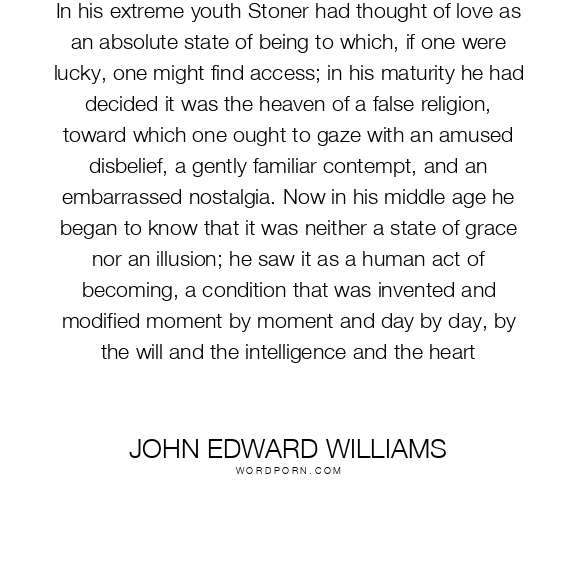 In his extreme youth Stoner had thought of love as an absolute state of being to which, if one were lucky, one might find access; in his maturity he had decided it was the heaven of a false religion, toward which one ought to gaze with an amused disbelief, a gently familiar contempt, and an embarrassed nostalgia. Now in his middle age he began to know that it was neither a state of grace nor an illusion; he saw it as a human act of becoming, a condition that was invented and modified moment by moment and day by day, by the will and the intelligence and the heart

JOHN EDWARD WILLIAMS
WORDPORN.COM